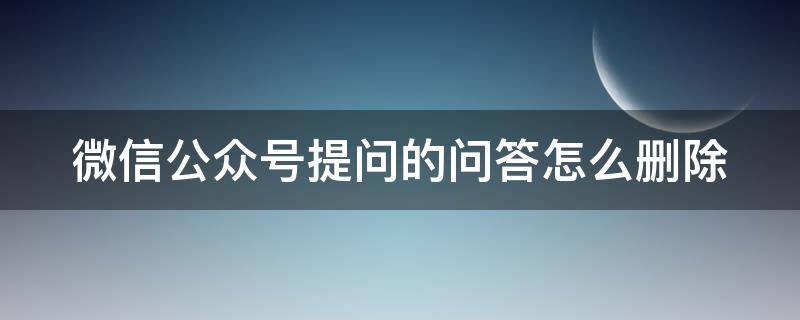 微信公众号提问的问答怎么删除